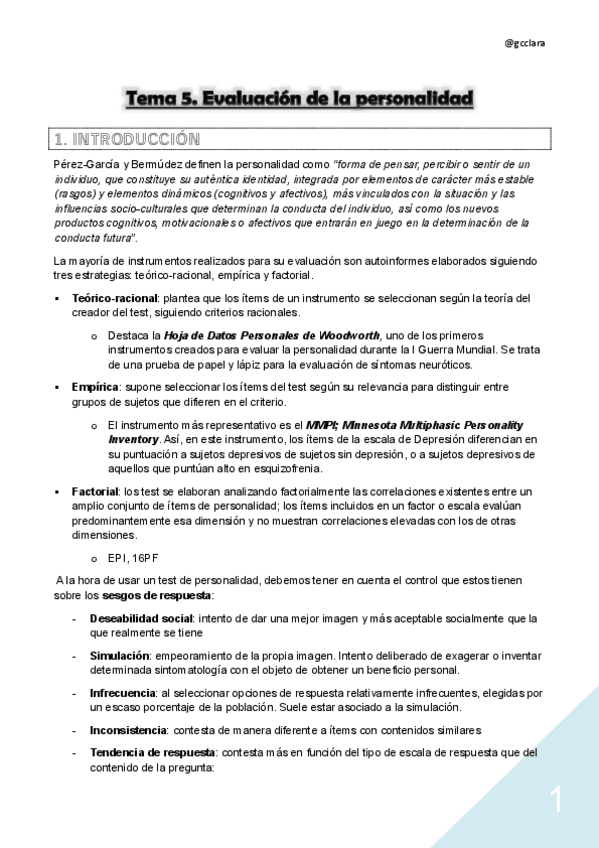 @gcclara

Tema 5. Evaluación de la personalidad

1. INTRODUCCIÓN

Pérez-García y Bermúdez definen la personalidad como "forma de pensar, percibir o sentir de un individuo, que constituye su auténtica identidad, integrada por elementos de carácter más estable (rasgos) y elementos dinámicos (cognitivos y afectivos), más vinculados con la situación y las influencias socio-culturales que determinan la conducta del individuo, así como los nuevos productos cognitivos, motivacionales o afectivos que entrarán en juego en la determinación de la conducta futura".

La mayoría de instrumentos realizados para su evaluación son autoinformes elaborados siguiendo tres estrategias: teórico-racional, empírica y factorial.

▪ Teórico-racional: plantea que los ítems de un instrumento se seleccionan según la teoría del creador del test, siguiendo criterios racionales.

o Destaca la Hoja de Datos Personales de Woodworth, uno de los primeros instrumentos creados para evaluar la personalidad durante la I Guerra Mundial. Se trata de una prueba de papel y lápiz para la evaluación de síntomas neuróticos.

▪ Empírica: supone seleccionar los ítems del test según su relevancia para distinguir entre grupos de sujetos que difieren en el criterio.

o El instrumento más representativo es el MMPI; Minnesota Multiphasic Personality Inventory. Así, en este instrumento, los ítems de la escala de Depresión diferencian en su puntuación a sujetos depresivos de sujetos sin depresión, o a sujetos depresivos de aquellos que puntúan alto en esquizofrenia.

▪ Factorial: los test se elaboran analizando factorialmente las correlaciones existentes entre un amplio conjunto de ítems de personalidad; los ítems incluidos en un factor o escala evalúan predominantemente esa dimensión y no muestran correlaciones elevadas con los de otras dimensiones.

o EPI, 16PF

A la hora de usar un test de personalidad, debemos tener en cuenta el control que estos tienen sobre los sesgos de respuesta:

- Deseabilidad social: intento de dar una mejor imagen y más aceptable socialmente que la que realmente se tiene

- Simulación: empeoramiento de la propia imagen. Intento deliberado de exagerar o inventar determinada sintomatología con el objeto de obtener un beneficio personal.

- Infrecuencia: al seleccionar opciones de respuesta relativamente infrecuentes, elegidas por un escaso porcentaje de la población. Suele estar asociado a la simulación.

- Inconsistencia: contesta de manera diferente a ítems con contenidos similares

- Tendencia de respuesta: contesta más en función del tipo de escala de respuesta que del contenido de la pregunta:

1